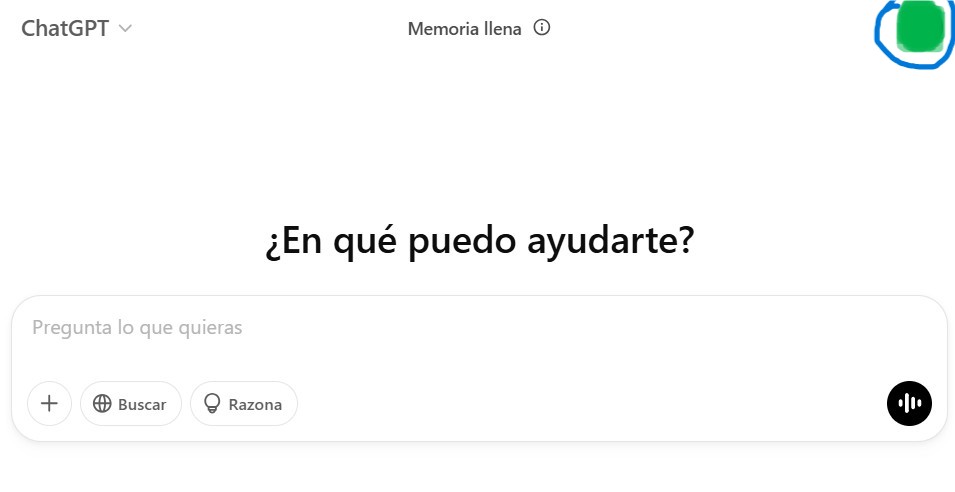 ChatGPT

Memoria llena

¿En qué puedo ayudarte?

Pregunta lo que quieras

Buscar Razona